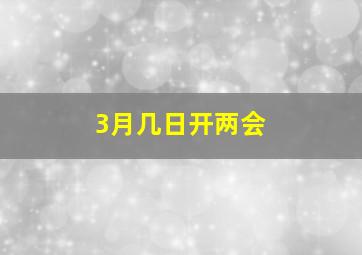 3月几日开两会